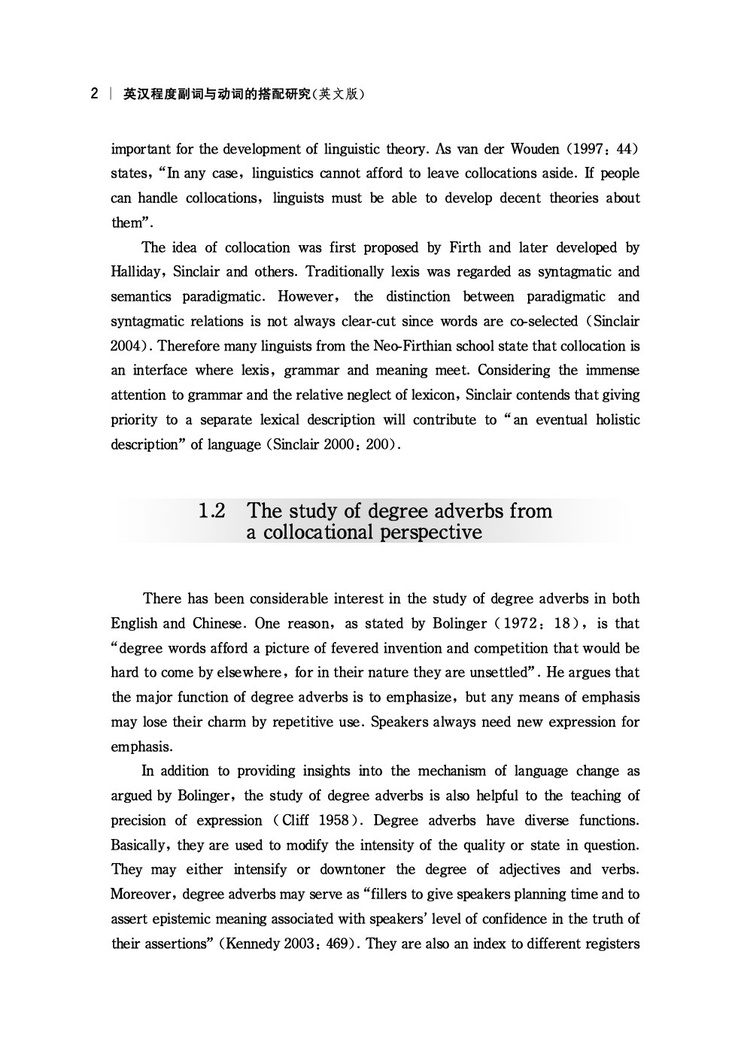 2 | 英汉程度副词与动词的搭配研究(英文版)

important for the development of linguistic theory. As van der Wouden (1997: 44) states, "In any case, linguistics cannot afford to leave collocations aside. If people can handle collocations, linguists must be able to develop decent theories about them".

The idea of collocation was first proposed by Firth and later developed by Halliday, Sinclair and others. Traditionally lexis was regarded as syntagmatic and semantics paradigmatic. However, the distinction between paradigmatic and syntagmatic relations is not always clear-cut since words are co-selected (Sinclair 2004). Therefore many linguists from the Neo-Firthian school state that collocation is an interface where lexis, grammar and meaning meet. Considering the immense attention to grammar and the relative neglect of lexicon, Sinclair contends that giving priority to a separate lexical description will contribute to "an eventual holistic description" of language (Sinclair 2000: 200).

1.2 The study of degree adverbs from a collocational perspective

There has been considerable interest in the study of degree adverbs in both English and Chinese. One reason, as stated by Bolinger (1972: 18), is that "degree words afford a picture of fevered invention and competition that would be hard to come by elsewhere, for in their nature they are unsettled". He argues that the major function of degree adverbs is to emphasize, but any means of emphasis may lose their charm by repetitive use. Speakers always need new expression for emphasis.

In addition to providing insights into the mechanism of language change as argued by Bolinger, the study of degree adverbs is also helpful to the teaching of precision of expression (Cliff 1958). Degree adverbs have diverse functions. Basically, they are used to modify the intensity of the quality or state in question. They may either intensify or downtoner the degree of adjectives and verbs. Moreover, degree adverbs may serve as "fillers to give speakers planning time and to assert epistemic meaning associated with speakers' level of confidence in the truth of their assertions" (Kennedy 2003: 469). They are also an index to different registers